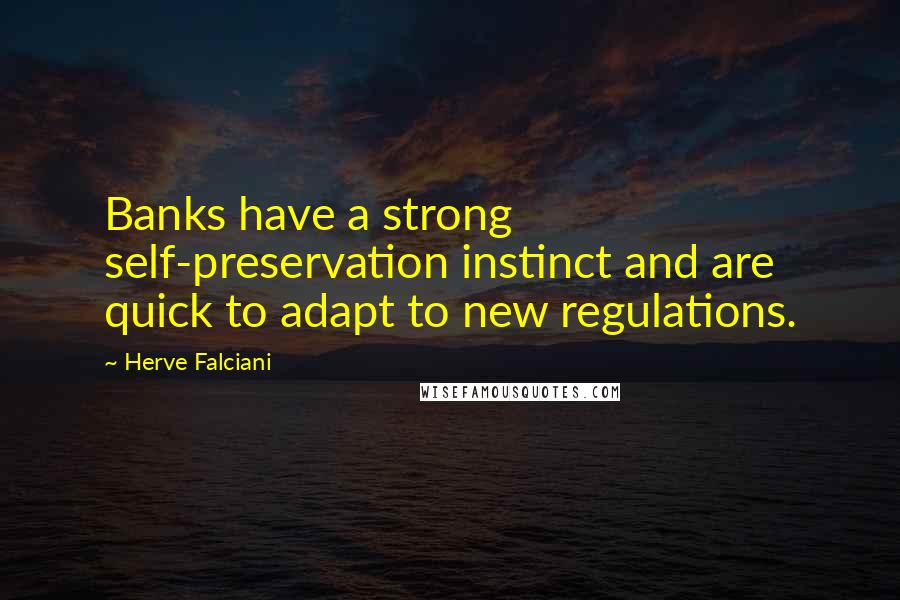 Banks have a strong self-preservation instinct and are quick to adapt to new regulations.

~ Herve Falciani

WISEFAMOUSQUOTES.COM